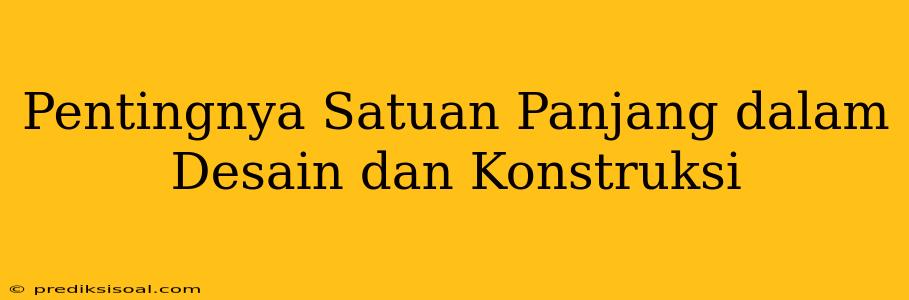 Pentingnya Satuan Panjang dalam Desain dan Konstruksi

© prediksisoal.com